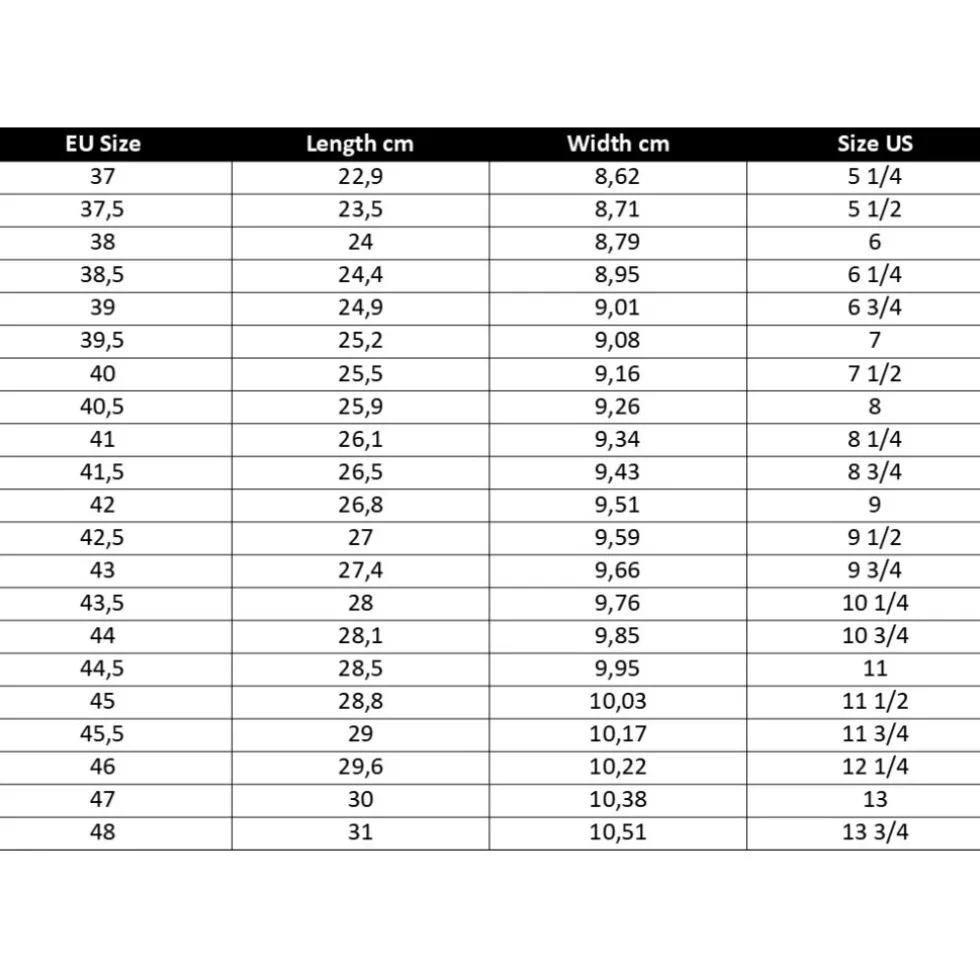 | EU Size | Length cm | Width cm | Size US |
|---|---|---|---|
| 37 | 22,9 | 8,62 | 5 1/4 |
| 37,5 | 23,5 | 8,71 | 5 1/2 |
| 38 | 24 | 8,79 | 6 |
| 38,5 | 24,4 | 8,95 | 6 1/4 |
| 39 | 24,9 | 9,01 | 6 3/4 |
| 39,5 | 25,2 | 9,08 | 7 |
| 40 | 25,5 | 9,16 | 7 1/2 |
| 40,5 | 25,9 | 9,26 | 8 |
| 41 | 26,1 | 9,34 | 8 1/4 |
| 41,5 | 26,5 | 9,43 | 8 3/4 |
| 42 | 26,8 | 9,51 | 9 |
| 42,5 | 27 | 9,59 | 9 1/2 |
| 43 | 27,4 | 9,66 | 9 3/4 |
| 43,5 | 28 | 9,76 | 10 1/4 |
| 44 | 28,1 | 9,85 | 10 3/4 |
| 44,5 | 28,5 | 9,95 | 11 |
| 45 | 28,8 | 10,03 | 11 1/2 |
| 45,5 | 29 | 10,17 | 11 3/4 |
| 46 | 29,6 | 10,22 | 12 1/4 |
| 47 | 30 | 10,38 | 13 |
| 48 | 31 | 10,51 | 13 3/4 |